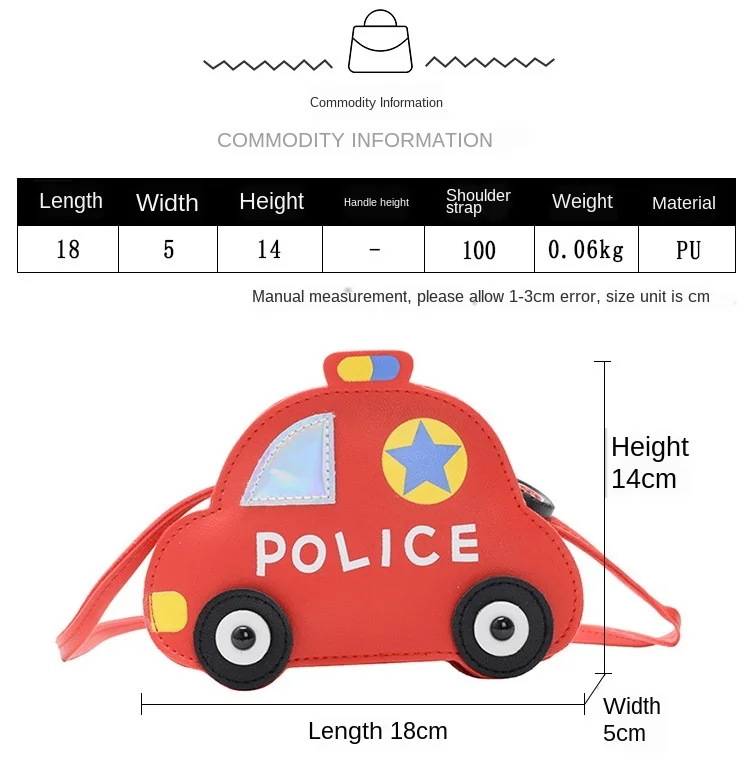 Commodity Information

COMMODITY INFORMATION

| Length | Width | Height | Handle height | Shoulder strap | Weight | Material |
|---|---|---|---|---|---|---|
| 18 | 5 | 14 | - | 100 | 0.06kg | PU |

Manual measurement, please allow 1-3cm error, size unit is cm

POLICE

Height
14cm

Length 18cm

Width
5cm